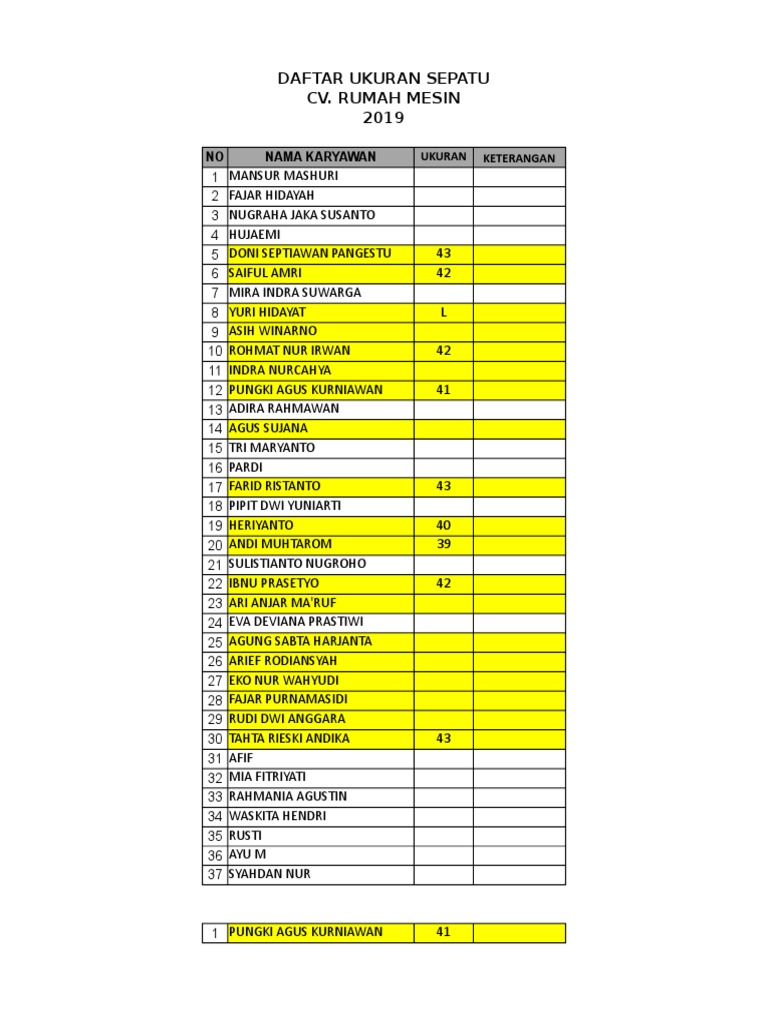 DAFTAR UKURAN SEPATU
CV. RUMAH MESIN
2019

| NO | NAMA KARYAWAN | UKURAN | KETERANGAN |
|---|---|---|---|
| 1 | MANSUR MASHURI | | |
| 2 | FAJAR HIDAYAH | | |
| 3 | NUGRAHA JAKA SUSANTO | | |
| 4 | HUJAEMI | | |
| 5 | DONI SEPTIAWAN PANGESTU | 43 | |
| 6 | SAIFUL AMRI | 42 | |
| 7 | MIRA INDRA SUWARGA | | |
| 8 | YURI HIDAYAT | L | |
| 9 | ASIH WINARNO | | |
| 10 | ROHMAT NUR IRWAN | 42 | |
| 11 | INDRA NURCAHYA | | |
| 12 | PUNGKI AGUS KURNIAWAN | 41 | |
| 13 | ADIRA RAHMAWAN | | |
| 14 | AGUS SUJANA | | |
| 15 | TRI MARYANTO | | |
| 16 | PARDI | | |
| 17 | FARID RISTANTO | 43 | |
| 18 | PIPIT DWI YUNIARTI | | |
| 19 | HERIYANTO | 40 | |
| 20 | ANDI MUHTAROM | 39 | |
| 21 | SULISTIANTO NUGROHO | | |
| 22 | IBNU PRASETYO | 42 | |
| 23 | ARI ANJAR MA'RUF | | |
| 24 | EVA DEVIANA PRASTIWI | | |
| 25 | AGUNG SABTA HARJANTA | | |
| 26 | ARIEF RODIANSYAH | | |
| 27 | EKO NUR WAHYUDI | | |
| 28 | FAJAR PURNAMASIDI | | |
| 29 | RUDI DWI ANGGARA | | |
| 30 | TAHTA RIESKI ANDIKA | 43 | |
| 31 | AFIF | | |
| 32 | MIA FITRIYATI | | |
| 33 | RAHMANIA AGUSTIN | | |
| 34 | WASKITA HENDRI | | |
| 35 | RUSTI | | |
| 36 | AYU M | | |
| 37 | SYAHDAN NUR | | |

| 1 | PUNGKI AGUS KURNIAWAN | 41 | |
|---|---|---|---|